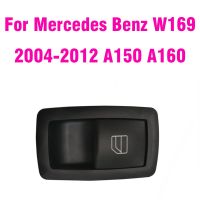 For Mercedes Benz W169
2004-2012 A150 A160